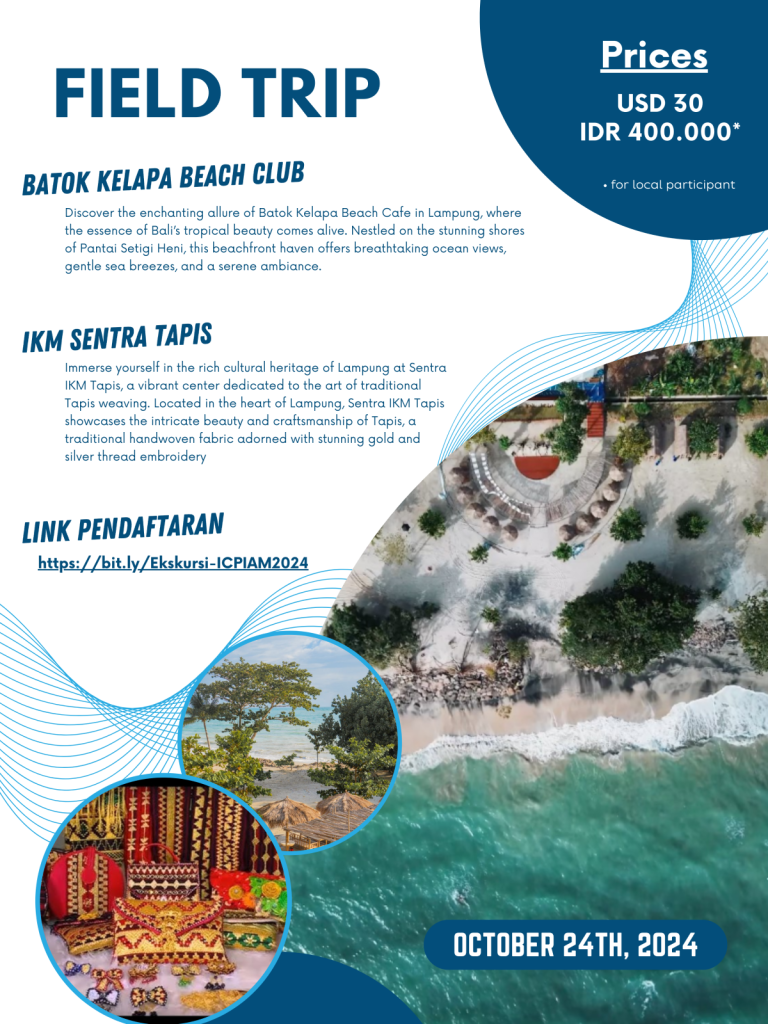 FIELD TRIP

Prices

USD 30
IDR 400.000*

• for local participant

BATOK KELAPA BEACH CLUB

Discover the enchanting allure of Batok Kelapa Beach Cafe in Lampung, where the essence of Bali's tropical beauty comes alive. Nestled on the stunning shores of Pantai Setigi Heni, this beachfront haven offers breathtaking ocean views, gentle sea breezes, and a serene ambiance.

IKM SENTRA TAPIS

Immerse yourself in the rich cultural heritage of Lampung at Sentra IKM Tapis, a vibrant center dedicated to the art of traditional Tapis weaving. Located in the heart of Lampung, Sentra IKM Tapis showcases the intricate beauty and craftsmanship of Tapis, a traditional handwoven fabric adorned with stunning gold and silver thread embroidery

LINK PENDAFTARAN

https://bit.ly/Ekskursi-ICPIAM2024

OCTOBER 24TH, 2024